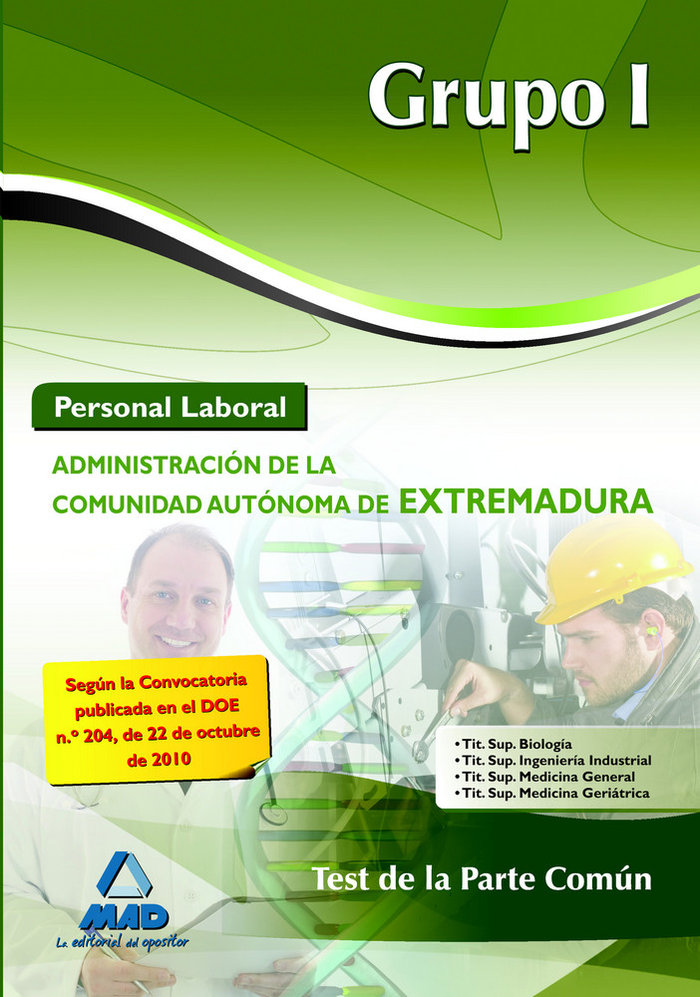 Grupo I

Personal Laboral

ADMINISTRACIÓN DE LA COMUNIDAD AUTÓNOMA DE EXTREMADURA

Según la Convocatoria publicada en el DOE n.º 204, de 22 de octubre de 2010

• Tit. Sup. Biología
• Tit. Sup. Ingeniería Industrial
• Tit. Sup. Medicina General
• Tit. Sup. Medicina Geriátrica

Test de la Parte Común

MAD
La editorial del opositor